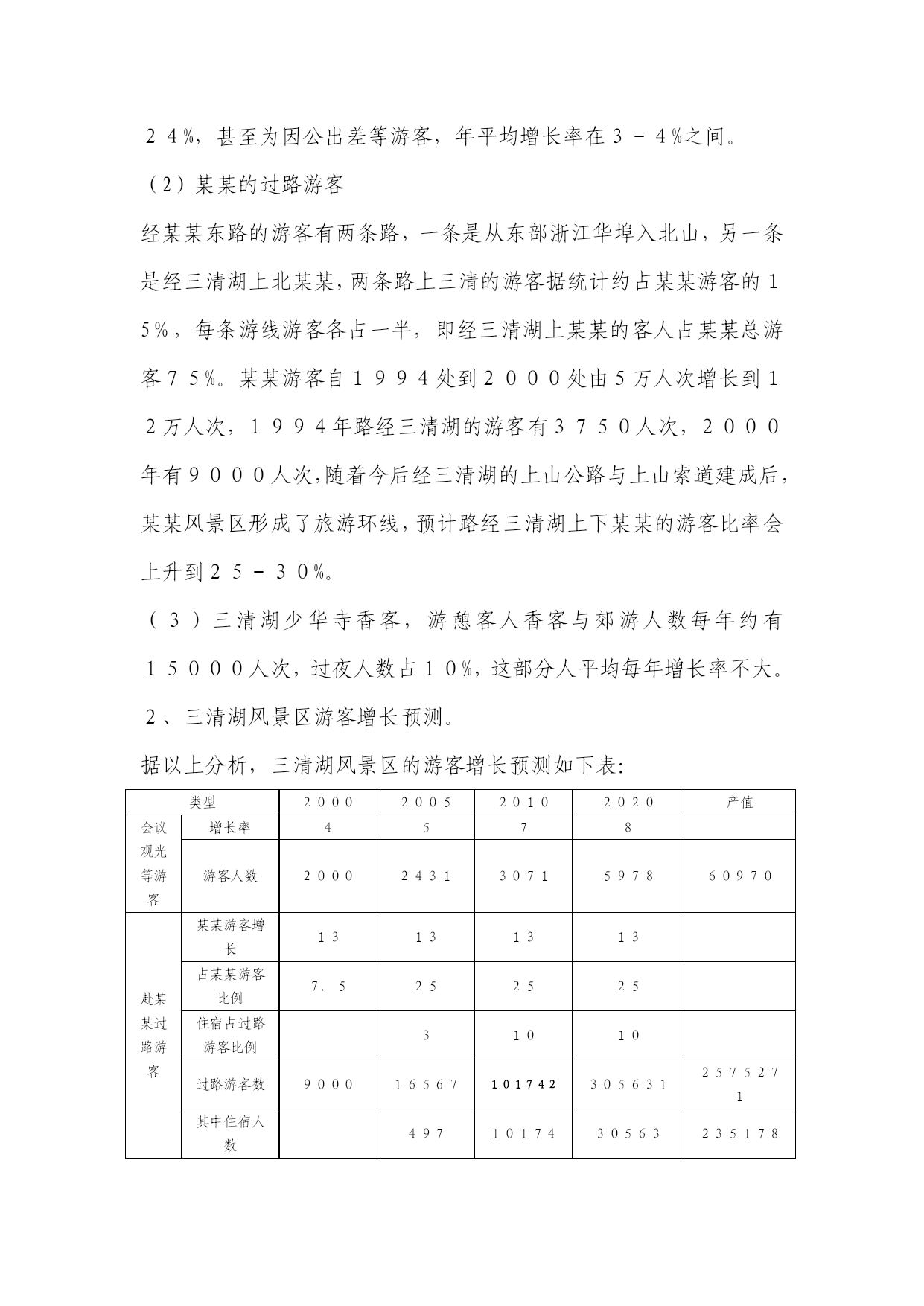 24%，甚至为因公出差等游客，年平均增长率在3－4%之间。

（2）某某的过路游客

经某某东路的游客有两条路，一条是从东部浙江华埠入北山，另一条是经三清湖上北某某，两条路上三清的游客据统计约占某某游客的15%，每条游线游客各占一半，即经三清湖上某某的客人占某某总游客75%。某某游客自1994处到2000处由5万人次增长到12万人次，1994年路经三清湖的游客有3750人次，2000年有9000人次，随着今后经三清湖的上山公路与上山索道建成后，某某风景区形成了旅游环线，预计路经三清湖上下某某的游客比率会上升到25－30%。

（3）三清湖少华寺香客，游憩客人香客与郊游人数每年约有15000人次，过夜人数占10%，这部分人平均每年增长率不大。

2、三清湖风景区游客增长预测。

据以上分析，三清湖风景区的游客增长预测如下表:

| 类型 | | 2000 | 2005 | 2010 | 2020 | 产值 |
|---|---|---|---|---|---|---|
| 会议观光等游客 | 增长率 | 4 | 5 | 7 | 8 | |
| | 游客人数 | 2000 | 2431 | 3071 | 5978 | 60970 |
| 赴某某过路游客 | 某某游客增长 | 13 | 13 | 13 | 13 | |
| | 占某某游客比例 | 7.5 | 25 | 25 | 25 | |
| | 住宿占过路游客比例 | | 3 | 10 | 10 | |
| | 过路游客数 | 9000 | 16567 | 101742 | 305631 | 2575271 |
| | 其中住宿人数 | | 497 | 10174 | 30563 | 235178 |